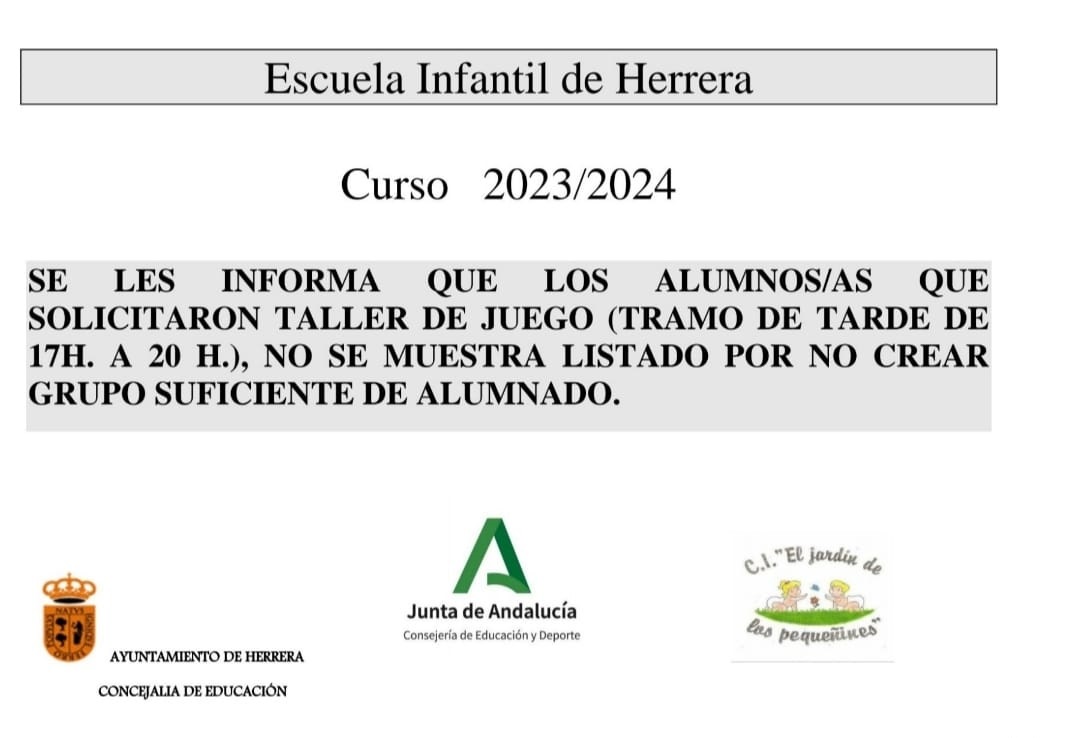 Escuela Infantil de Herrera

Curso 2023/2024

SE LES INFORMA QUE LOS ALUMNOS/AS QUE SOLICITARON TALLER DE JUEGO (TRAMO DE TARDE DE 17H. A 20 H.), NO SE MUESTRA LISTADO POR NO CREAR GRUPO SUFICIENTE DE ALUMNADO.

AYUNTAMIENTO DE HERRERA

CONCEJALIA DE EDUCACIÓN

Junta de Andalucía
Consejería de Educación y Deporte

C.I."El jardín de los pequeñines"